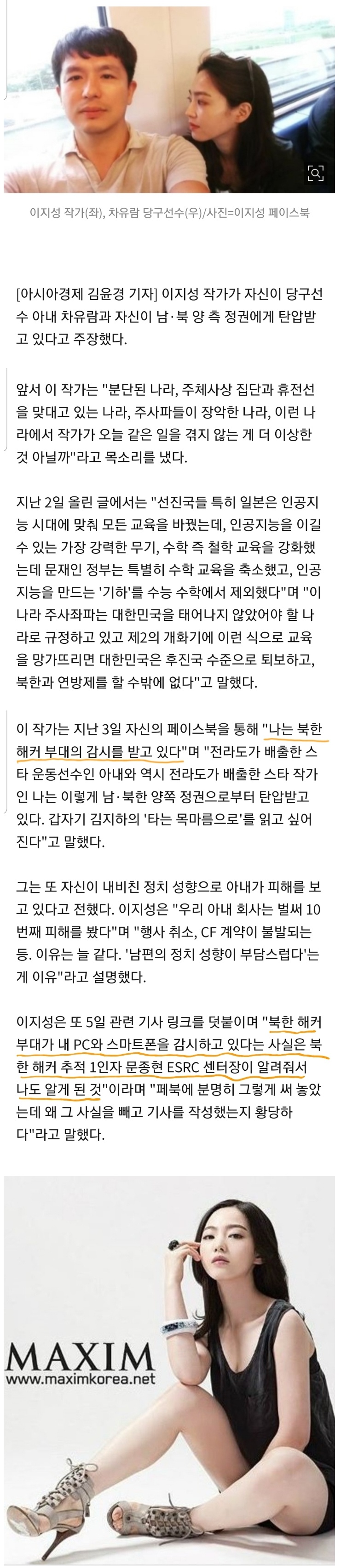 이지성 작가(좌), 차유람 당구선수(우)/사진=이지성 페이스북

[아시아경제 김윤경 기자] 이지성 작가가 자신이 당구선수 아내 차유람과 자신이 남·북 양 측 정권에게 탄압받고 있다고 주장했다.

앞서 이 작가는 "분단된 나라, 주체사상 집단과 휴전선을 맞대고 있는 나라, 주사파들이 장악한 나라, 이런 나라에서 작가가 오늘 같은 일을 겪지 않는 게 더 이상한 것 아닐까"라고 목소리를 냈다.

지난 2일 올린 글에서는 "선진국들 특히 일본은 인공지능 시대에 맞춰 모든 교육을 바꿨는데, 인공지능을 이길 수 있는 가장 강력한 무기, 수학 즉 철학 교육을 강화했는데 문재인 정부는 특별히 수학 교육을 축소했고, 인공지능을 만드는 '기하'를 수능 수학에서 제외했다"며 "이 나라 주사좌파는 대한민국을 태어나지 않았어야 할 나라로 규정하고 있고 제2의 개화기에 이런 식으로 교육을 망가뜨리면 대한민국은 후진국 수준으로 퇴보하고, 북한과 연방제를 할 수밖에 없다"고 말했다.

이 작가는 지난 3일 자신의 페이스북을 통해 "나는 북한 해커 부대의 감시를 받고 있다"며 "전라도가 배출한 스타 운동선수인 아내와 역시 전라도가 배출한 스타 작가인 나는 이렇게 남·북한 양쪽 정권으로부터 탄압받고 있다. 갑자기 김지하의 '타는 목마름으로'를 읽고 싶어진다"고 말했다.

그는 또 자신이 내비친 정치 성향으로 아내가 피해를 보고 있다고 전했다. 이지성은 "우리 아내 회사는 벌써 10번째 피해를 봤다"며 "행사 취소, CF 계약이 불발되는 등. 이유는 늘 같다. '남편의 정치 성향이 부담스럽다'는 게 이유"라고 설명했다.

이지성은 또 5일 관련 기사 링크를 덧붙이며 "북한 해커 부대가 내 PC와 스마트폰을 감시하고 있다는 사실은 북한 해커 추적 1인자 문종현 ESRC 센터장이 알려줘서 나도 알게 된 것"이라며 "페북에 분명히 그렇게 써 놓았는데 왜 그 사실을 빼고 기사를 작성했는지 황당하다"라고 말했다.

MAXIM
www.maximkorea.net